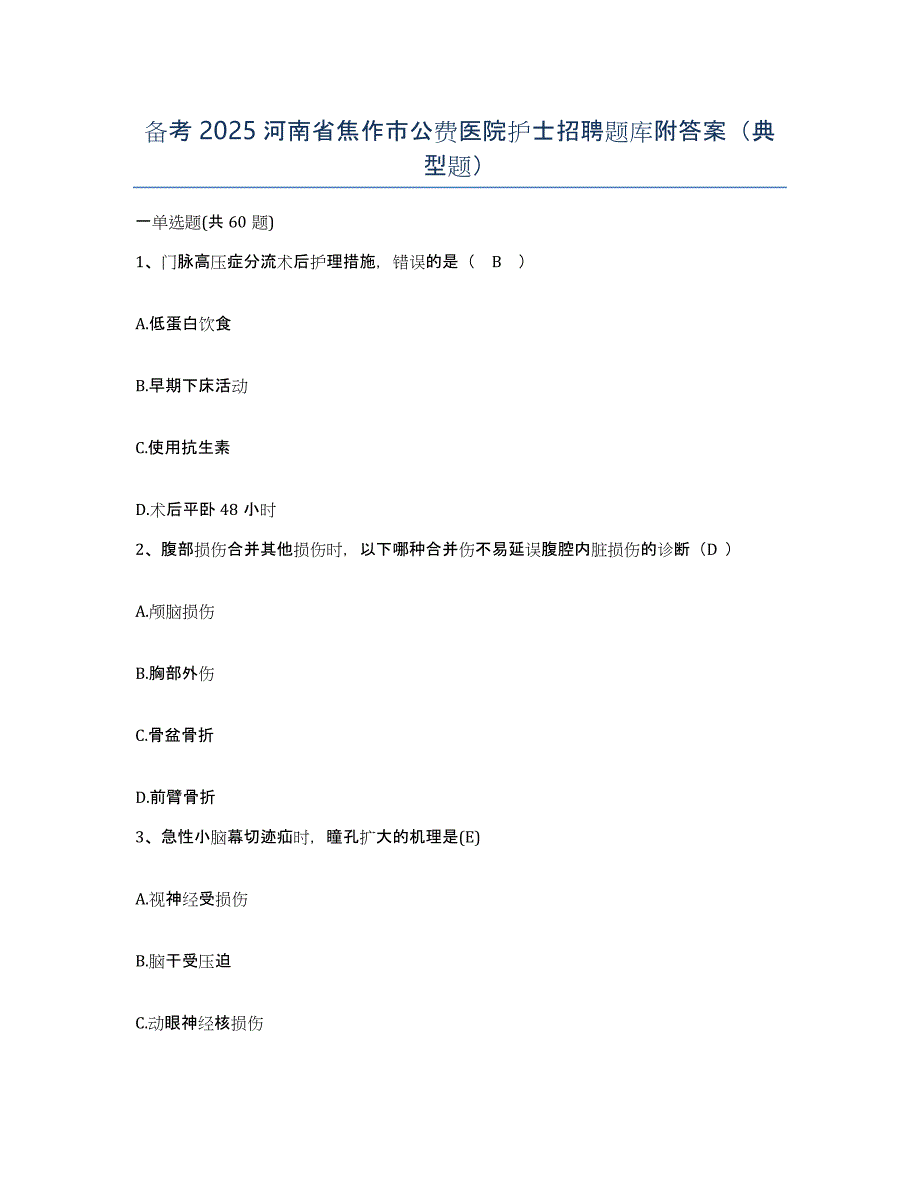 备考 2025 河南省焦作市公费医院护士招聘题库附答案（典型题）

一单选题(共 60 题)

1、门脉高压症分流术后护理措施，错误的是（ B ）

A.低蛋白饮食

B.早期下床活动

C.使用抗生素

D.术后平卧 48 小时

2、腹部损伤合并其他损伤时，以下哪种合并伤不易延误腹腔内脏损伤的诊断（D ）

A.颅脑损伤

B.胸部外伤

C.骨盆骨折

D.前臂骨折

3、急性小脑幕切迹疝时，瞳孔扩大的机理是(E)

A.视神经受损伤

B.脑干受压迫

C.动眼神经核损伤